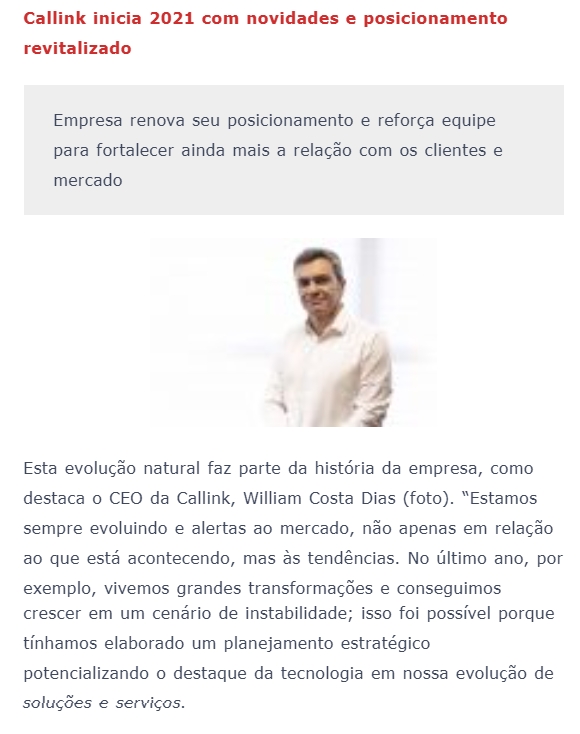 Callink inicia 2021 com novidades e posicionamento revitalizado

Empresa renova seu posicionamento e reforça equipe para fortalecer ainda mais a relação com os clientes e mercado

Esta evolução natural faz parte da história da empresa, como destaca o CEO da Callink, William Costa Dias (foto). "Estamos sempre evoluindo e alertas ao mercado, não apenas em relação ao que está acontecendo, mas às tendências. No último ano, por exemplo, vivemos grandes transformações e conseguimos crescer em um cenário de instabilidade; isso foi possível porque tínhamos elaborado um planejamento estratégico potencializando o destaque da tecnologia em nossa evolução de soluções e serviços.